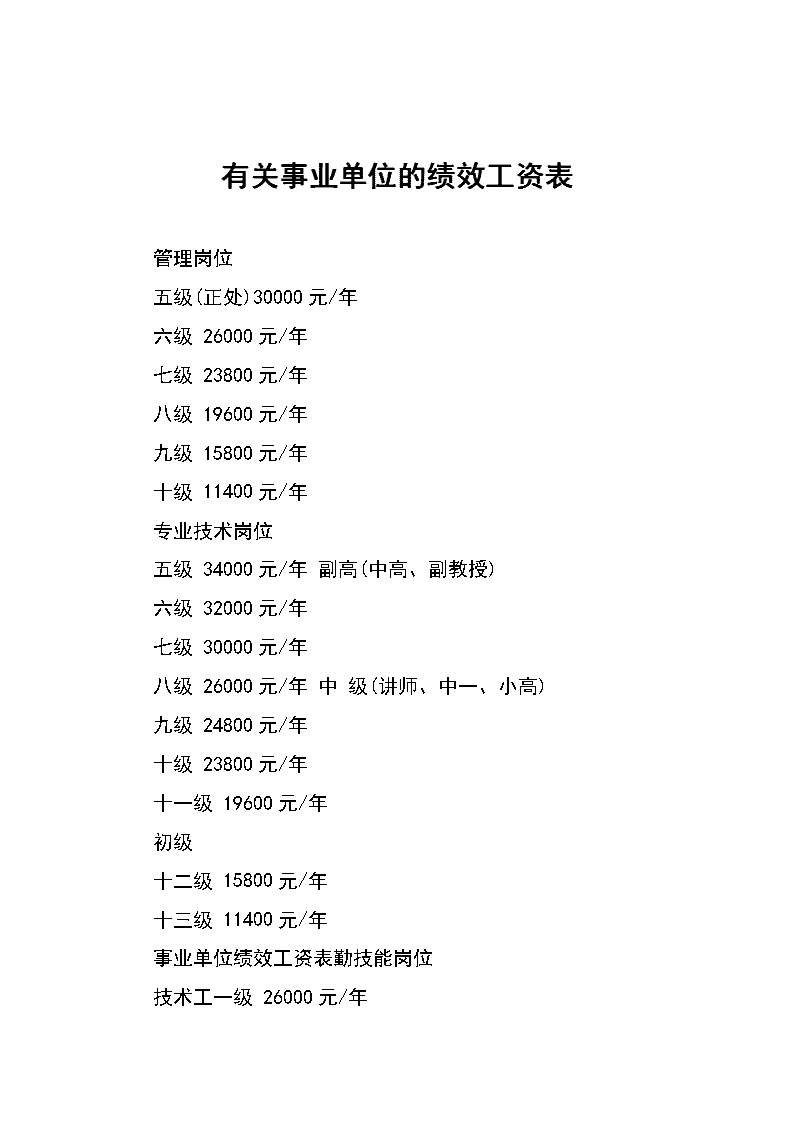 有关事业单位的绩效工资表

管理岗位

五级(正处)30000 元/年

六级 26000 元/年

七级 23800 元/年

八级 19600 元/年

九级 15800 元/年

十级 11400 元/年

专业技术岗位

五级 34000 元/年 副高(中高、副教授)

六级 32000 元/年

七级 30000 元/年

八级 26000 元/年 中 级(讲师、中一、小高)

九级 24800 元/年

十级 23800 元/年

十一级 19600 元/年

初级

十二级 15800 元/年

十三级 11400 元/年

事业单位绩效工资表勤技能岗位

技术工一级 26000 元/年